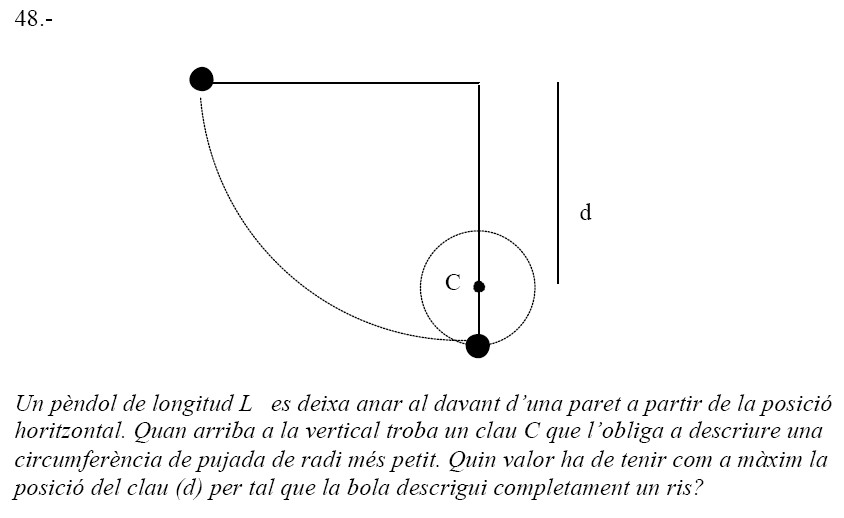 48.-

d

C

Un pèndol de longitud L es deixa anar al davant d'una paret a partir de la posició horitzontal. Quan arriba a la vertical troba un clau C que l'obliga a descriure una circumferència de pujada de radi més petit. Quin valor ha de tenir com a màxim la posició del clau (d) per tal que la bola descrigui completament un ris?